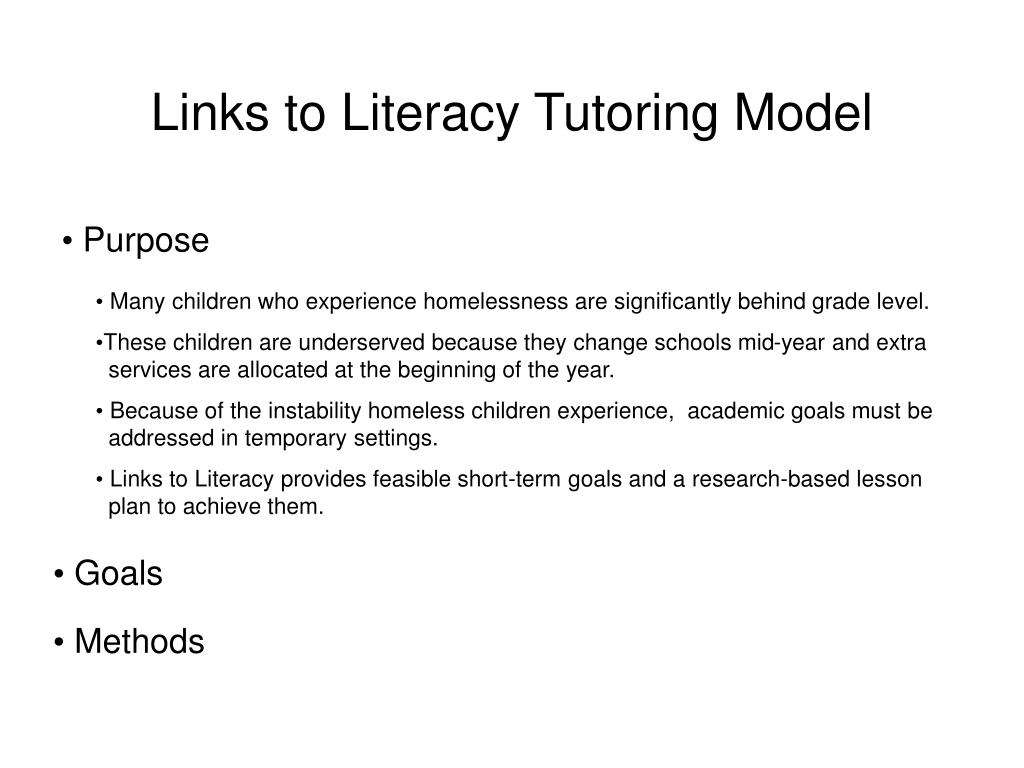 Links to Literacy Tutoring Model

• Purpose

• Many children who experience homelessness are significantly behind grade level.

•These children are underserved because they change schools mid-year and extra services are allocated at the beginning of the year.

• Because of the instability homeless children experience, academic goals must be addressed in temporary settings.

• Links to Literacy provides feasible short-term goals and a research-based lesson plan to achieve them.

• Goals

• Methods